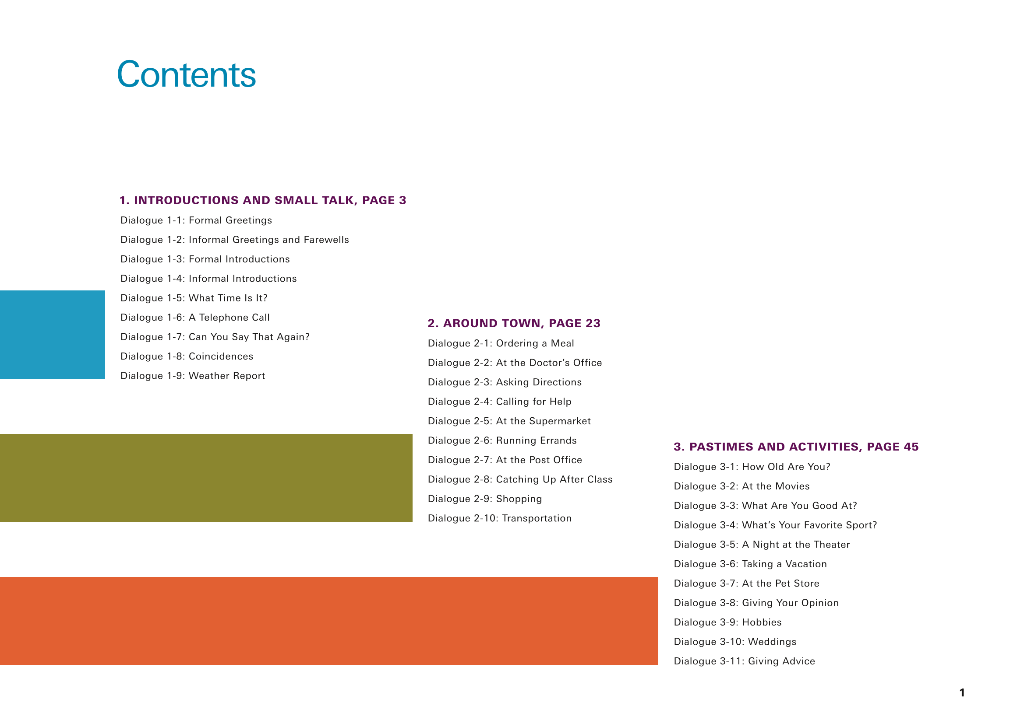 Contents

1. INTRODUCTIONS AND SMALL TALK, PAGE 3
Dialogue 1-1: Formal Greetings
Dialogue 1-2: Informal Greetings and Farewells
Dialogue 1-3: Formal Introductions
Dialogue 1-4: Informal Introductions
Dialogue 1-5: What Time Is It?
Dialogue 1-6: A Telephone Call
Dialogue 1-7: Can You Say That Again?
Dialogue 1-8: Coincidences
Dialogue 1-9: Weather Report

2. AROUND TOWN, PAGE 23
Dialogue 2-1: Ordering a Meal
Dialogue 2-2: At the Doctor's Office
Dialogue 2-3: Asking Directions
Dialogue 2-4: Calling for Help
Dialogue 2-5: At the Supermarket
Dialogue 2-6: Running Errands
Dialogue 2-7: At the Post Office
Dialogue 2-8: Catching Up After Class
Dialogue 2-9: Shopping
Dialogue 2-10: Transportation

3. PASTIMES AND ACTIVITIES, PAGE 45
Dialogue 3-1: How Old Are You?
Dialogue 3-2: At the Movies
Dialogue 3-3: What Are You Good At?
Dialogue 3-4: What's Your Favorite Sport?
Dialogue 3-5: A Night at the Theater
Dialogue 3-6: Taking a Vacation
Dialogue 3-7: At the Pet Store
Dialogue 3-8: Giving Your Opinion
Dialogue 3-9: Hobbies
Dialogue 3-10: Weddings
Dialogue 3-11: Giving Advice

1